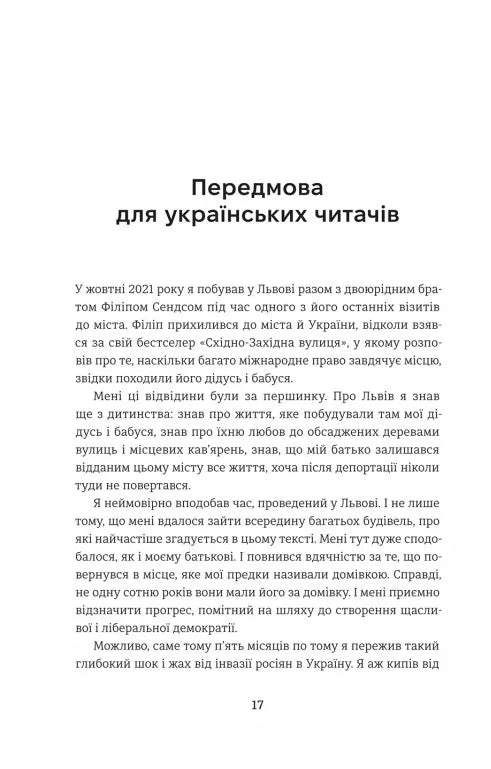 Передмова для українських читачів

У жовтні 2021 року я побував у Львові разом з двоюрідним братом Філіпом Сендсом під час одного з його останніх візитів до міста. Філіп прихилився до міста й України, відколи взявся за свій бестселер «Східно-Західна вулиця», у якому розповів про те, наскільки багато міжнародне право завдячує місцю, звідки походили його дідусь і бабуся.

Мені ці відвідини були за першинку. Про Львів я знав ще з дитинства: знав про життя, яке побудували там мої дідусь і бабуся, знав про їхню любов до обсаджених деревами вулиць і місцевих кав'ярень, знав, що мій батько залишався відданим цьому місту все життя, хоча після депортації ніколи туди не повертався.

Я неймовірно вподобав час, проведений у Львові. І не лише тому, що мені вдалося зайти всередину багатьох будівель, про які найчастіше згадується в цьому тексті. Мені тут дуже сподобалося, як і моєму батькові. І повнився вдячністю за те, що повернувся в місце, яке мої предки називали домівкою. Справді, не одну сотню років вони мали його за домівку. І мені приємно відзначити прогрес, помітний на шляху до створення щасливої і ліберальної демократії.

Можливо, саме тому п'ять місяців по тому я пережив такий глибокий шок і жах від інвазії росіян в Україну. Я аж кипів від

17